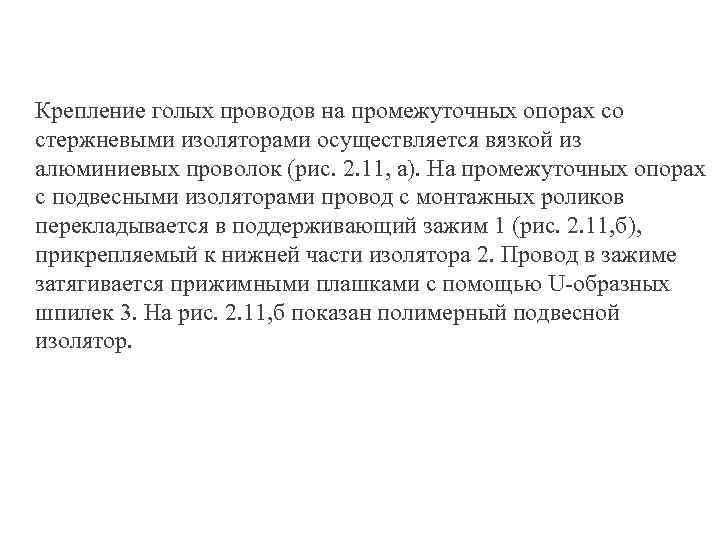 Крепление голых проводов на промежуточных опорах со стержневыми изоляторами осуществляется вязкой из алюминиевых проволок (рис. 2.11, а). На промежуточных опорах с подвесными изоляторами провод с монтажных роликов перекладывается в поддерживающий зажим 1 (рис. 2.11,б), прикрепляемый к нижней части изолятора 2. Провод в зажиме затягивается прижимными плашками с помощью U-образных шпилек 3. На рис. 2.11,б показан полимерный подвесной изолятор.